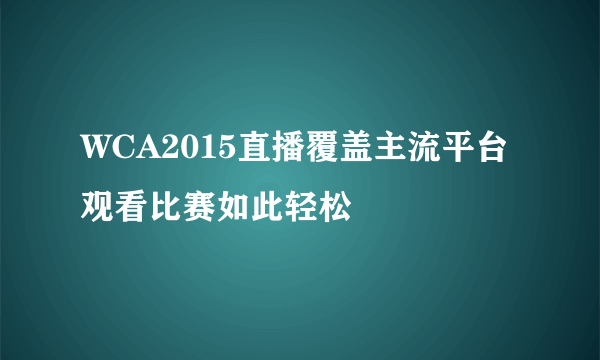 WCA2015直播覆盖主流平台
观看比赛如此轻松